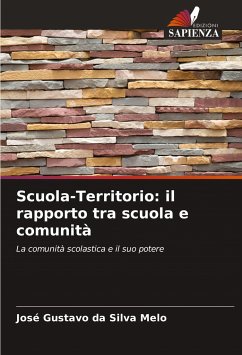 EDIZIONI
SAPIENZA

Scuola-Territorio: il rapporto tra scuola e comunità

La comunità scolastica e il suo potere

José Gustavo da Silva Melo